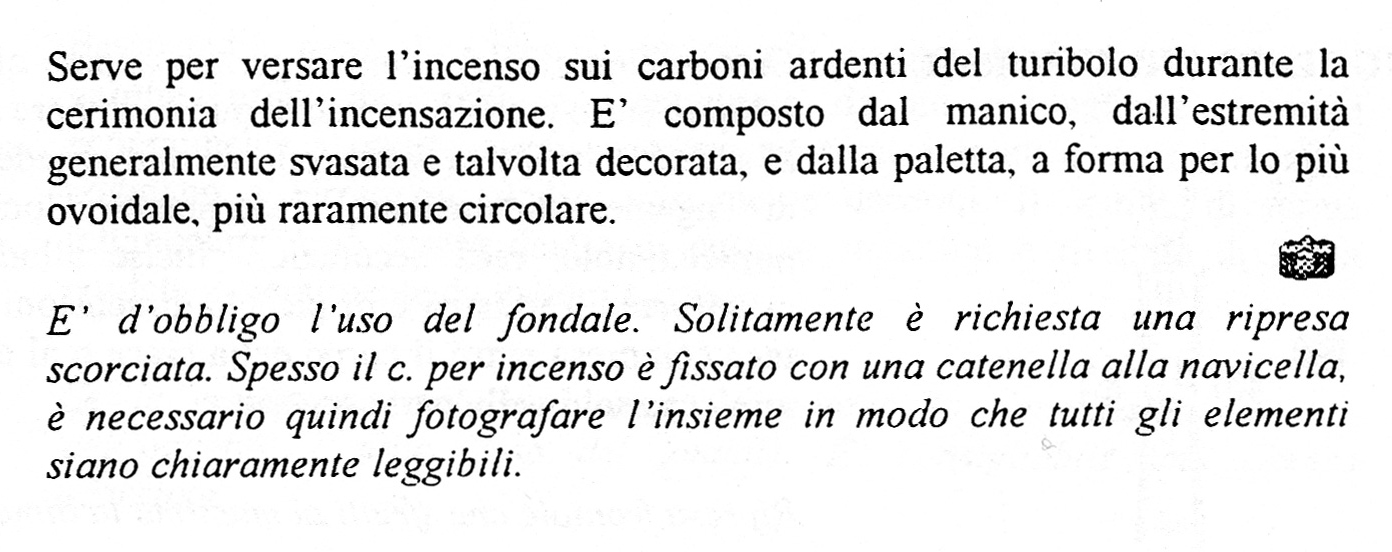 Serve per versare l'incenso sui carboni ardenti del turibolo durante la cerimonia dell'incensazione. E' composto dal manico, dall'estremità generalmente svasata e talvolta decorata, e dalla paletta, a forma per lo più ovoidale, più raramente circolare.

E' d'obbligo l'uso del fondale. Solitamente è richiesta una ripresa scorciata. Spesso il c. per incenso è fissato con una catenella alla navicella, è necessario quindi fotografare l'insieme in modo che tutti gli elementi siano chiaramente leggibili.